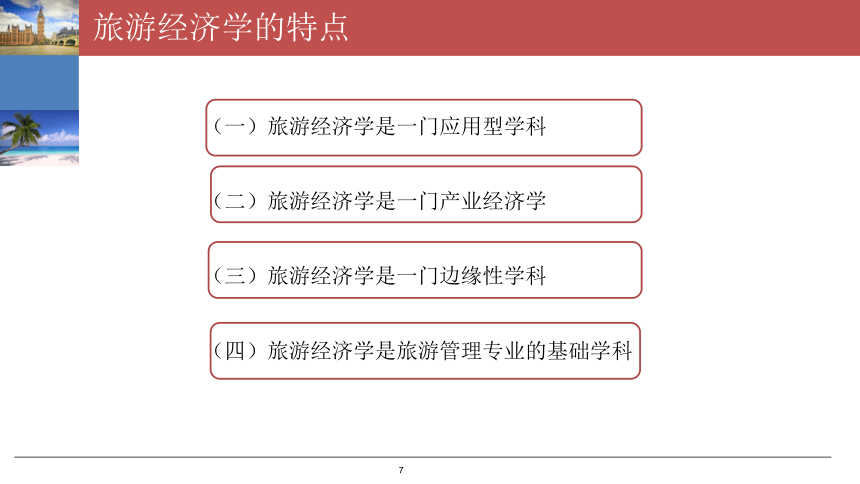 旅游经济学的特点

（一）旅游经济学是一门应用型学科

（二）旅游经济学是一门产业经济学

（三）旅游经济学是一门边缘性学科

（四）旅游经济学是旅游管理专业的基础学科

7